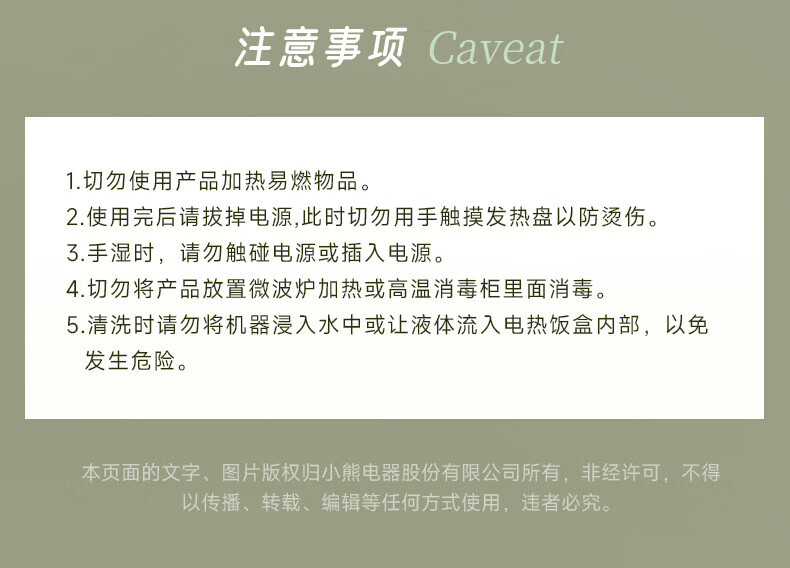 注意事项 Caveat

1.切勿使用产品加热易燃物品。
2.使用完后请拔掉电源,此时切勿用手触摸发热盘以防烫伤。
3.手湿时，请勿触碰电源或插入电源。
4.切勿将产品放置微波炉加热或高温消毒柜里面消毒。
5.清洗时请勿将机器浸入水中或让液体流入电热饭盒内部，以免发生危险。

本页面的文字、图片版权归小熊电器股份有限公司所有，非经许可，不得以传播、转载、编辑等任何方式使用，违者必究。